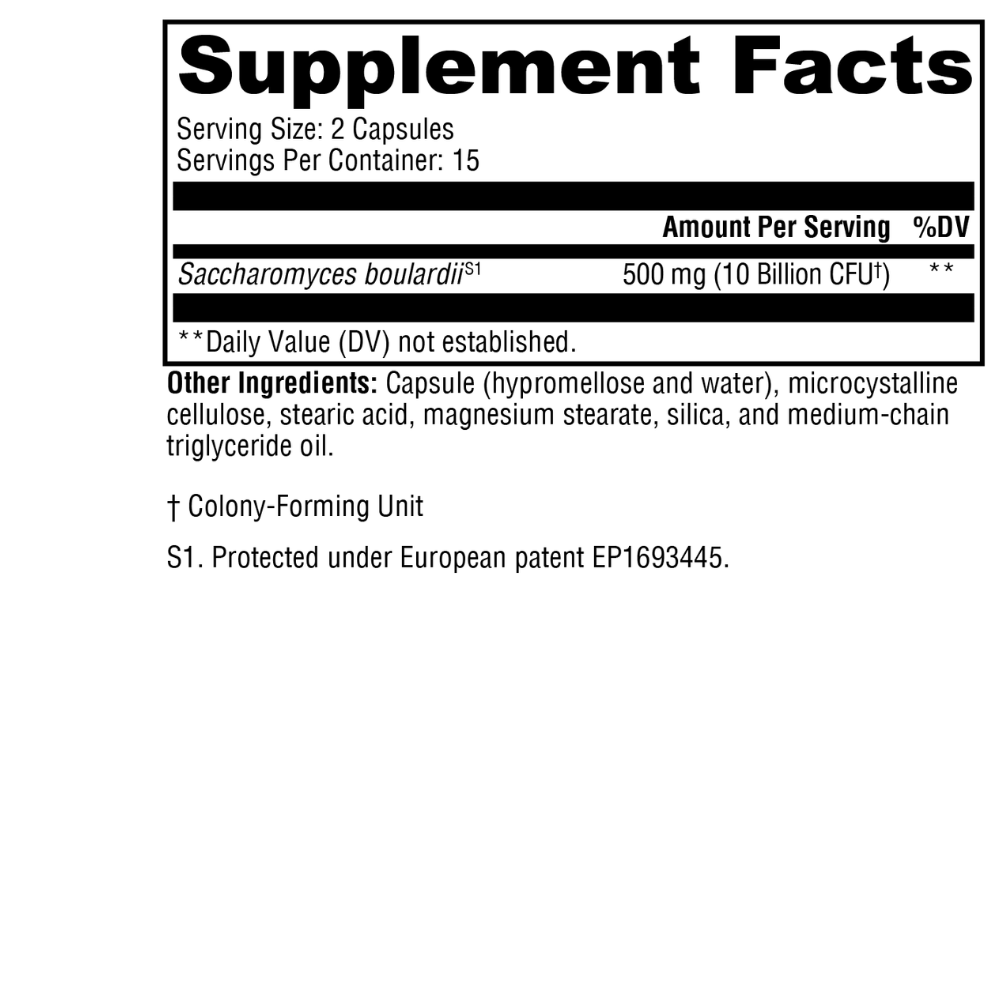 Supplement Facts

Serving Size: 2 Capsules
Servings Per Container: 15

| | Amount Per Serving | %DV |
|---|---|---|
| Saccharomyces boulardii$^{S1}$ | 500 mg (10 Billion CFU$^{†}$) | ** |

**Daily Value (DV) not established.

Other Ingredients: Capsule (hypromellose and water), microcystalline cellulose, stearic acid, magnesium stearate, silica, and medium-chain triglyceride oil.

† Colony-Forming Unit

S1. Protected under European patent EP1693445.